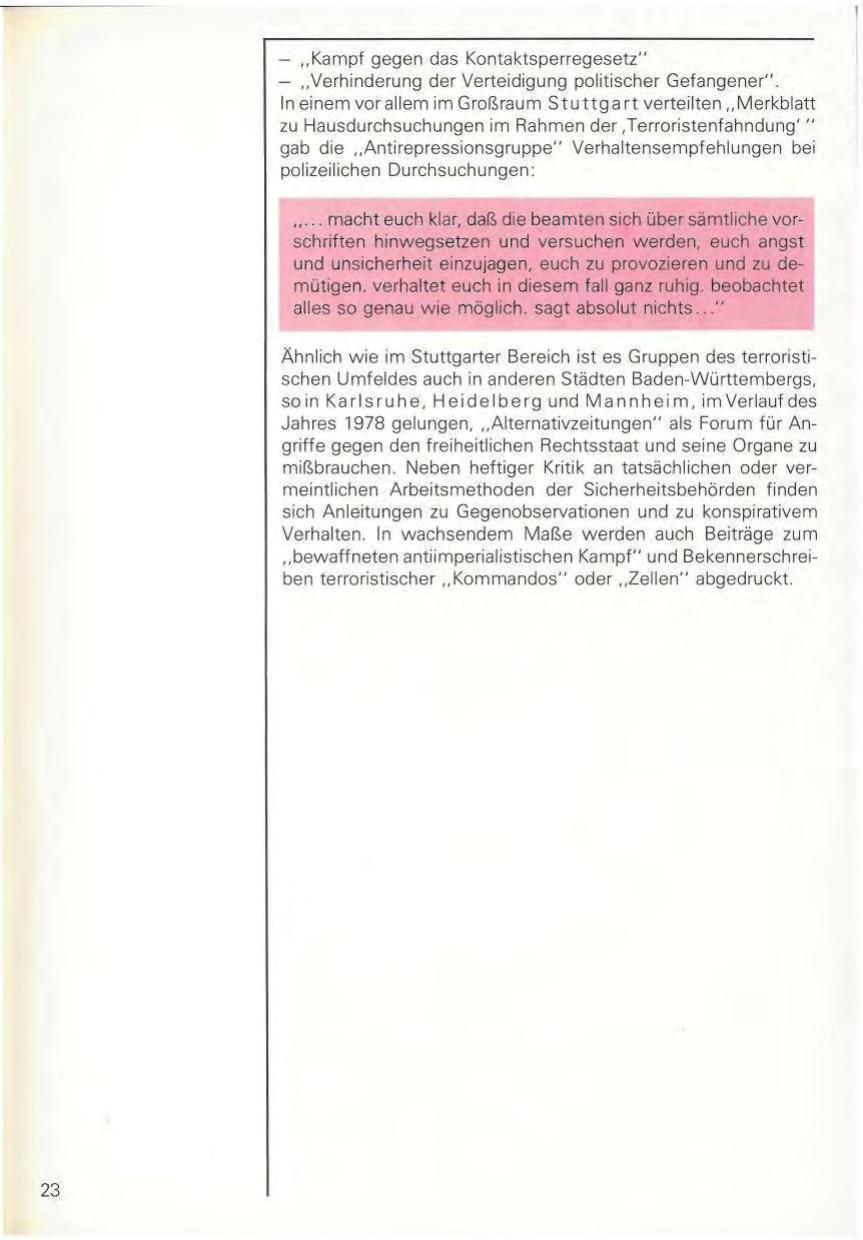 – „Kampf gegen das Kontaktsperregesetz"
– „Verhinderung der Verteidigung politischer Gefangener".
In einem vor allem im Großraum Stuttgart verteilten „Merkblatt zu Hausdurchsuchungen im Rahmen der ‚Terroristenfahndung' " gab die „Antirepressionsgruppe" Verhaltensempfehlungen bei polizeilichen Durchsuchungen:

„... macht euch klar, daß die beamten sich über sämtliche vorschriften hinwegsetzen und versuchen werden, euch angst und unsicherheit einzujagen, euch zu provozieren und zu demütigen. verhaltet euch in diesem fall ganz ruhig. beobachtet alles so genau wie möglich. sagt absolut nichts..."

Ähnlich wie im Stuttgarter Bereich ist es Gruppen des terroristischen Umfeldes auch in anderen Städten Baden-Württembergs, so in Karlsruhe, Heidelberg und Mannheim, im Verlauf des Jahres 1978 gelungen, „Alternativzeitungen" als Forum für Angriffe gegen den freiheitlichen Rechtsstaat und seine Organe zu mißbrauchen. Neben heftiger Kritik an tatsächlichen oder vermeintlichen Arbeitsmethoden der Sicherheitsbehörden finden sich Anleitungen zu Gegenobservationen und zu konspirativem Verhalten. In wachsendem Maße werden auch Beiträge zum „bewaffneten antiimperialistischen Kampf" und Bekennerschreiben terroristischer „Kommandos" oder „Zellen" abgedruckt.

23